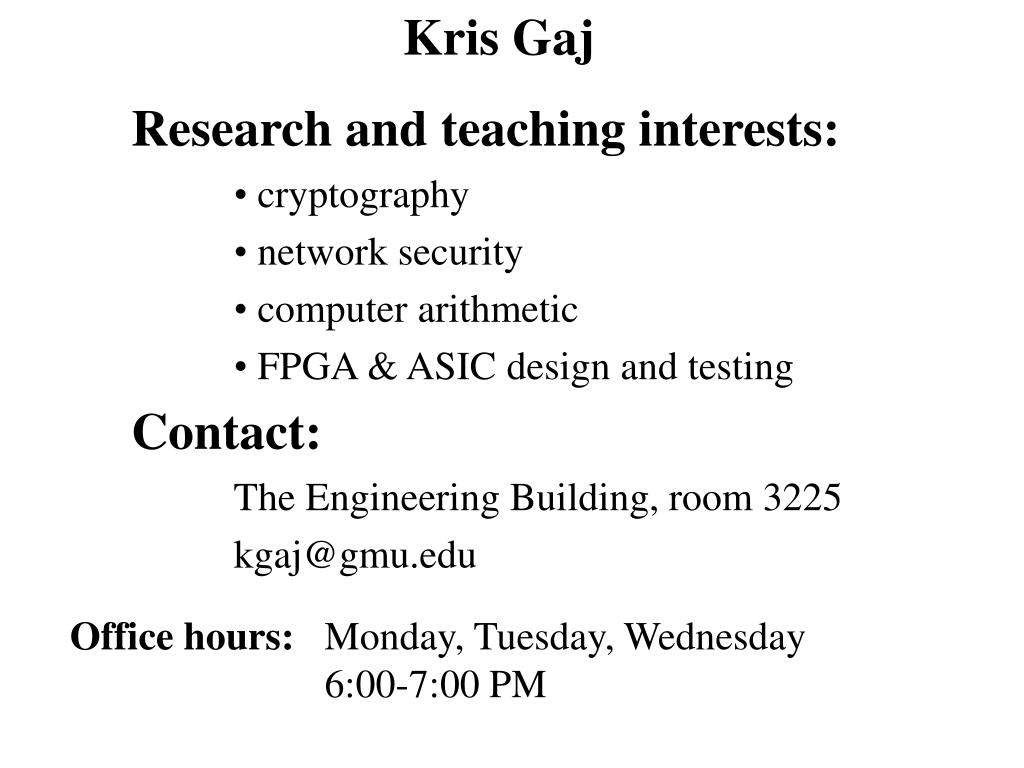 Kris Gaj

Research and teaching interests:

• cryptography
• network security
• computer arithmetic
• FPGA & ASIC design and testing

Contact:

The Engineering Building, room 3225
kgaj@gmu.edu

Office hours: Monday, Tuesday, Wednesday
6:00-7:00 PM